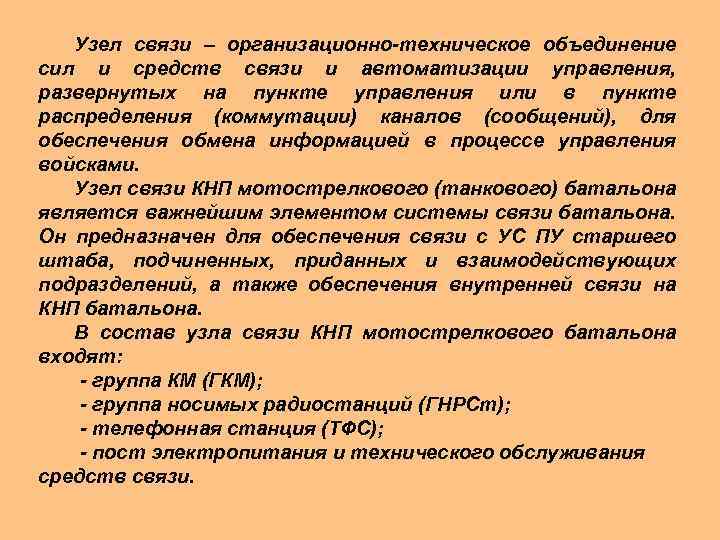 Узел связи – организационно-техническое объединение сил и средств связи и автоматизации управления, развернутых на пункте управления или в пункте распределения (коммутации) каналов (сообщений), для обеспечения обмена информацией в процессе управления войсками.

Узел связи КНП мотострелкового (танкового) батальона является важнейшим элементом системы связи батальона. Он предназначен для обеспечения связи с УС ПУ старшего штаба, подчиненных, приданных и взаимодействующих подразделений, а также обеспечения внутренней связи на КНП батальона.

В состав узла связи КНП мотострелкового батальона входят:

- группа КМ (ГКМ);

- группа носимых радиостанций (ГНРСт);

- телефонная станция (ТФС);

- пост электропитания и технического обслуживания средств связи.